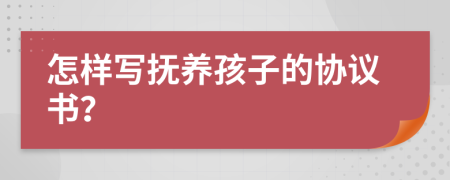 怎样写抚养孩子的协议书?